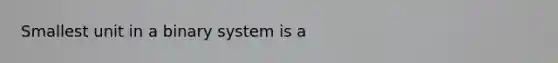 Smallest unit in a binary system is a